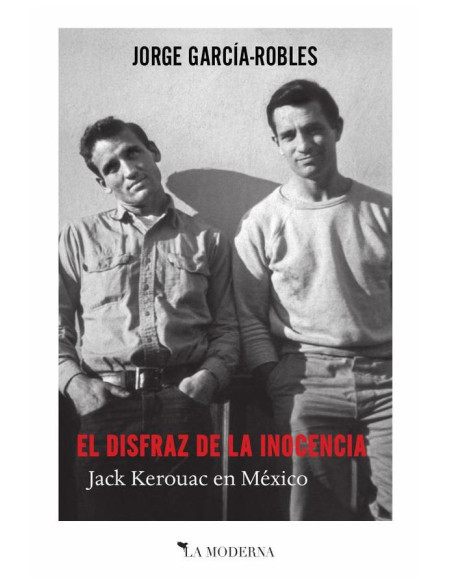 JORGE GARCÍA-ROBLES

EL DISFRAZ DE LA INOCENCIA

Jack Kerouac en México

LA MODERNA